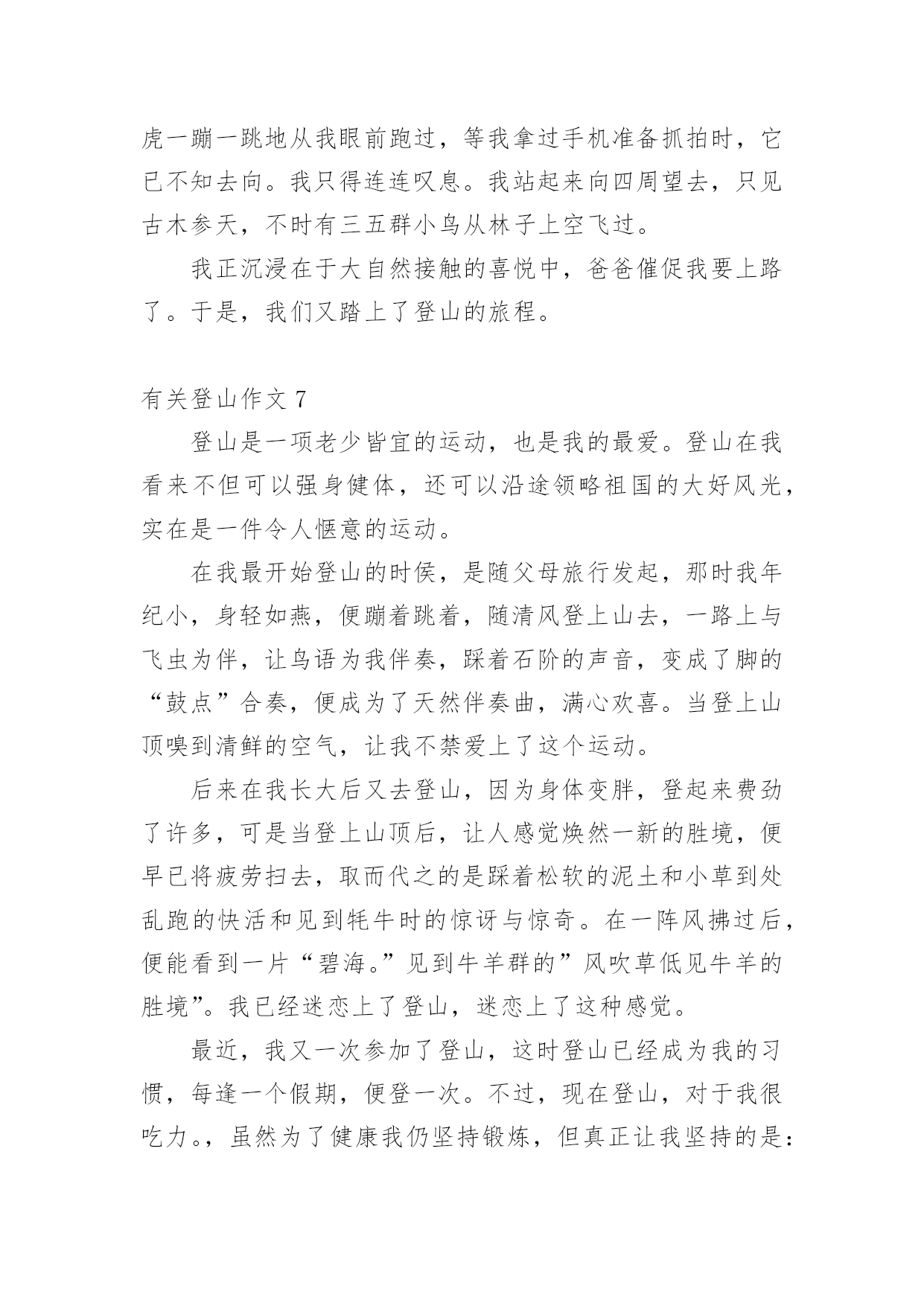 虎一蹦一跳地从我眼前跑过，等我拿过手机准备抓拍时，它已不知去向。我只得连连叹息。我站起来向四周望去，只见古木参天，不时有三五群小鸟从林子上空飞过。

我正沉浸在于大自然接触的喜悦中，爸爸催促我要上路了。于是，我们又踏上了登山的旅程。

有关登山作文 7

登山是一项老少皆宜的运动，也是我的最爱。登山在我看来不但可以强身健体，还可以沿途领略祖国的大好风光，实在是一件令人惬意的运动。

在我最开始登山的时侯，是随父母旅行发起，那时我年纪小，身轻如燕，便蹦着跳着，随清风登上山去，一路上与飞虫为伴，让鸟语为我伴奏，踩着石阶的声音，变成了脚的“鼓点”合奏，便成为了天然伴奏曲，满心欢喜。当登上山顶嗅到清鲜的空气，让我不禁爱上了这个运动。

后来在我长大后又去登山，因为身体变胖，登起来费劲了许多，可是当登上山顶后，让人感觉焕然一新的胜境，便早已将疲劳扫去，取而代之的是踩着松软的泥土和小草到处乱跑的快活和见到牦牛时的惊讶与惊奇。在一阵风拂过后，便能看到一片“碧海。”见到牛羊群的”风吹草低见牛羊的胜境”。我已经迷恋上了登山，迷恋上了这种感觉。

最近，我又一次参加了登山，这时登山已经成为我的习惯，每逢一个假期，便登一次。不过，现在登山，对于我很吃力。，虽然为了健康我仍坚持锻炼，但真正让我坚持的是：